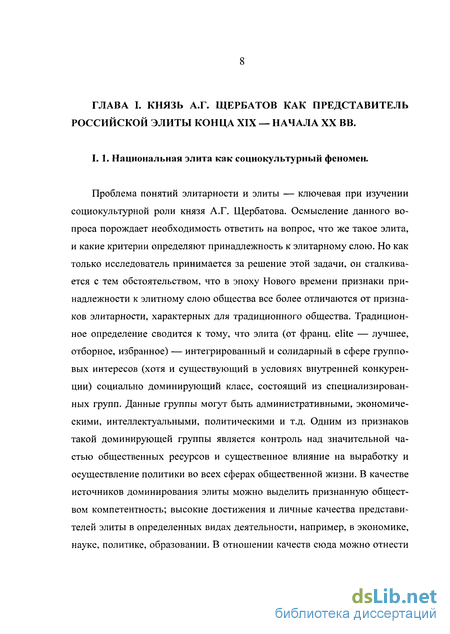 8

ГЛАВА I. КНЯЗЬ А.Г. ЩЕРБАТОВ КАК ПРЕДСТАВИТЕЛЬ РОССИЙСКОЙ ЭЛИТЫ КОНЦА XIX — НАЧАЛА XX ВВ.

I. 1. Национальная элита как социокультурный феномен.

Проблема понятий элитарности и элиты — ключевая при изучении социокультурной роли князя А.Г. Щербатова. Осмысление данного вопроса порождает необходимость ответить на вопрос, что же такое элита, и какие критерии определяют принадлежность к элитарному слою. Но как только исследователь принимается за решение этой задачи, он сталкивается с тем обстоятельством, что в эпоху Нового времени признаки принадлежности к элитному слою общества все более отличаются от признаков элитарности, характерных для традиционного общества. Традиционное определение сводится к тому, что элита (от франц. elite — лучшее, отборное, избранное) — интегрированный и солидарный в сфере групповых интересов (хотя и существующий в условиях внутренней конкуренции) социально доминирующий класс, состоящий из специализированных групп. Данные группы могут быть административными, экономическими, интеллектуальными, политическими и т.д. Одним из признаков такой доминирующей группы является контроль над значительной частью общественных ресурсов и существенное влияние на выработку и осуществление политики во всех сферах общественной жизни. В качестве источников доминирования элиты можно выделить признанную обществом компетентность; высокие достижения и личные качества представителей элиты в определенных видах деятельности, например, в экономике, науке, политике, образовании. В отношении качеств сюда можно отнести

dsLib.net
библиотека диссертаций